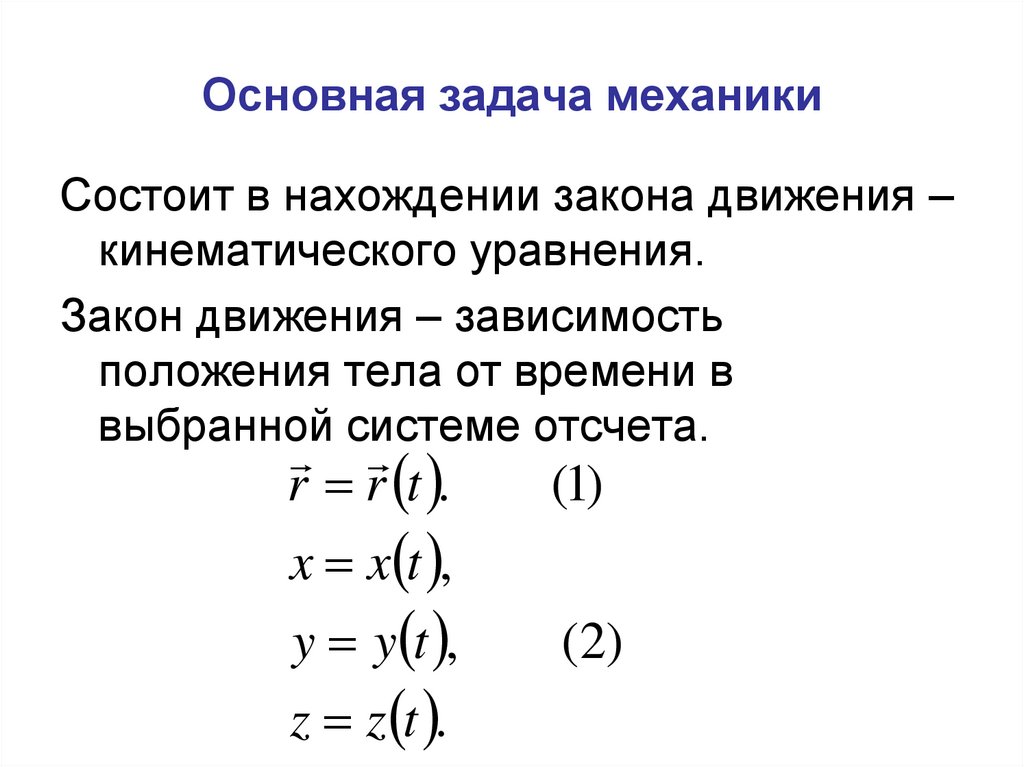 Основная задача механики

Состоит в нахождении закона движения – кинематического уравнения.

Закон движения – зависимость положения тела от времени в выбранной системе отсчета.

$\vec{r} = \vec{r}(t).$ (1)

$x = x(t),$

$y = y(t),$ (2)

$z = z(t).$